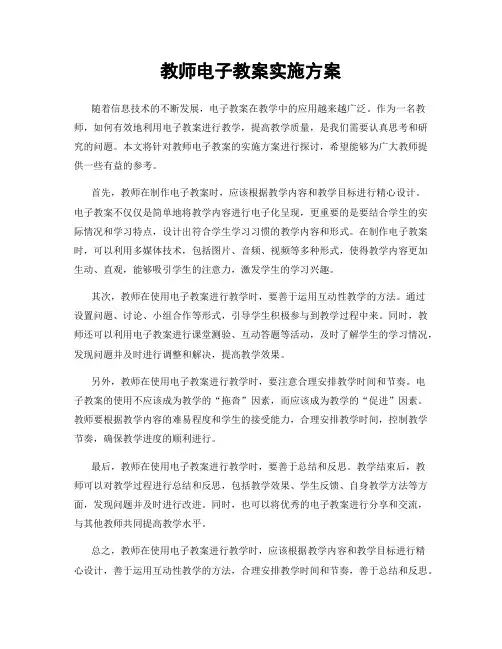 教师电子教案实施方案

随着信息技术的不断发展，电子教案在教学中的应用越来越广泛。作为一名教师，如何有效地利用电子教案进行教学，提高教学质量，是我们需要认真思考和研究的问题。本文将针对教师电子教案的实施方案进行探讨，希望能够为广大教师提供一些有益的参考。

首先，教师在制作电子教案时，应该根据教学内容和教学目标进行精心设计。电子教案不仅仅是简单地将教学内容进行电子化呈现，更重要的是要结合学生的实际情况和学习特点，设计出符合学生学习习惯的教学内容和形式。在制作电子教案时，可以利用多媒体技术，包括图片、音频、视频等多种形式，使得教学内容更加生动、直观，能够吸引学生的注意力，激发学生的学习兴趣。

其次，教师在使用电子教案进行教学时，要善于运用互动性教学的方法。通过设置问题、讨论、小组合作等形式，引导学生积极参与到教学过程中来。同时，教师还可以利用电子教案进行课堂测验、互动答题等活动，及时了解学生的学习情况，发现问题并及时进行调整和解决，提高教学效果。

另外，教师在使用电子教案进行教学时，要注意合理安排教学时间和节奏。电子教案的使用不应该成为教学的“拖沓”因素，而应该成为教学的“促进”因素。教师要根据教学内容的难易程度和学生的接受能力，合理安排教学时间，控制教学节奏，确保教学进度的顺利进行。

最后，教师在使用电子教案进行教学时，要善于总结和反思。教学结束后，教师可以对教学过程进行总结和反思，包括教学效果、学生反馈、自身教学方法等方面，发现问题并及时进行改进。同时，也可以将优秀的电子教案进行分享和交流，与其他教师共同提高教学水平。

总之，教师在使用电子教案进行教学时，应该根据教学内容和教学目标进行精心设计，善于运用互动性教学的方法，合理安排教学时间和节奏，善于总结和反思。